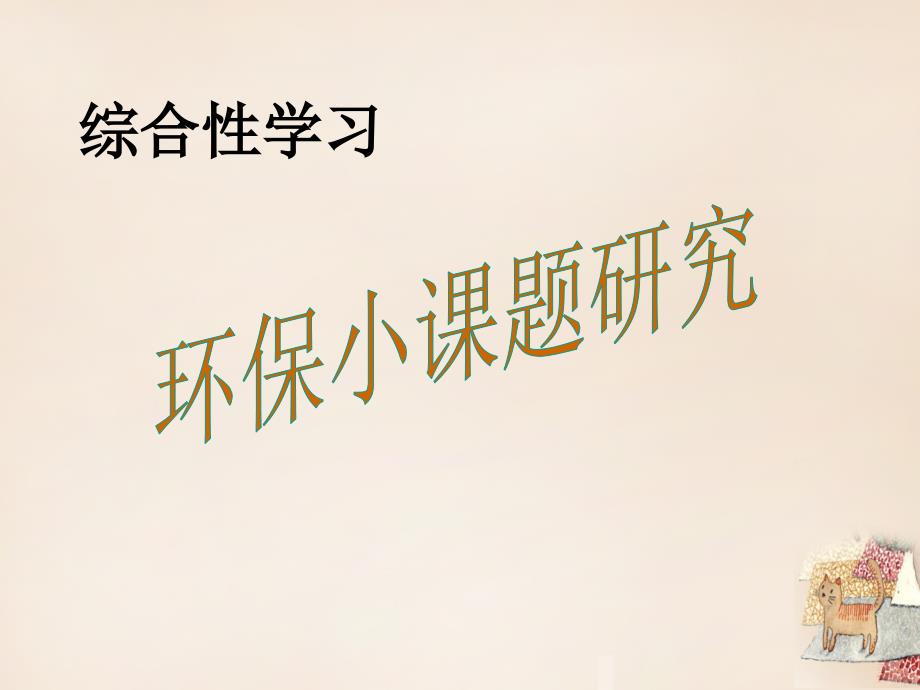 综合性学习

环保小课题研究